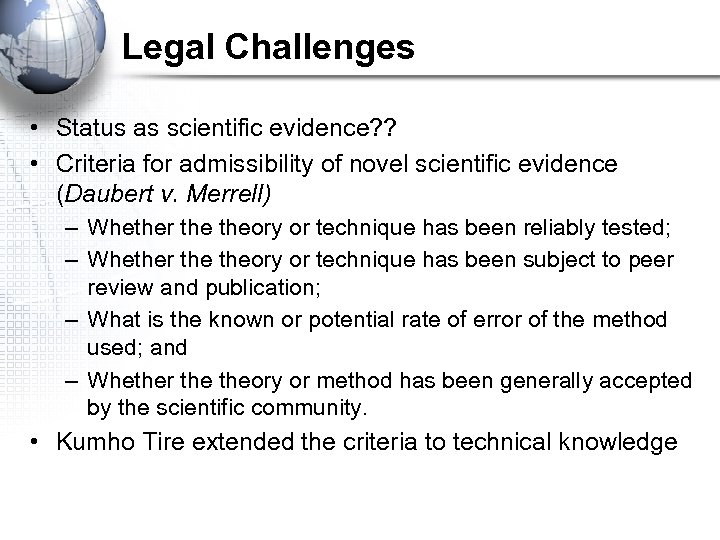 Legal Challenges

• Status as scientific evidence??
• Criteria for admissibility of novel scientific evidence (Daubert v. Merrell)
  – Whether the theory or technique has been reliably tested;
  – Whether the theory or technique has been subject to peer review and publication;
  – What is the known or potential rate of error of the method used; and
  – Whether the theory or method has been generally accepted by the scientific community.
• Kumho Tire extended the criteria to technical knowledge